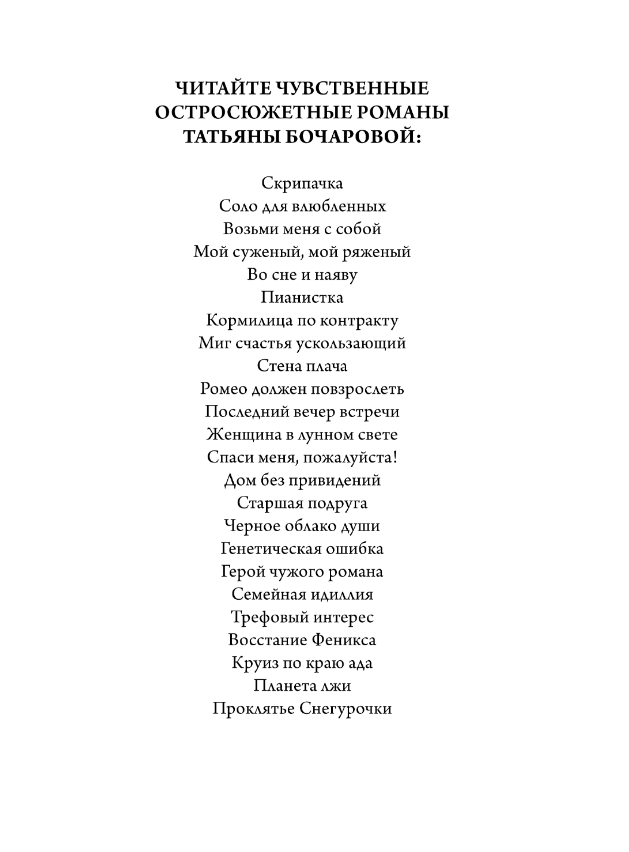 ЧИТАЙТЕ ЧУВСТВЕННЫЕ ОСТРОСЮЖЕТНЫЕ РОМАНЫ ТАТЬЯНЫ БОЧАРОВОЙ:

Скрипачка
Соло для влюбленных
Возьми меня с собой
Мой суженый, мой ряженый
Во сне и наяву
Пианистка
Кормилица по контракту
Миг счастья ускользающий
Стена плача
Ромео должен повзрослеть
Последний вечер встречи
Женщина в лунном свете
Спаси меня, пожалуйста!
Дом без привидений
Старшая подруга
Черное облако души
Генетическая ошибка
Герой чужого романа
Семейная идиллия
Трефовый интерес
Восстание Феникса
Круиз по краю ада
Планета лжи
Проклятье Снегурочки